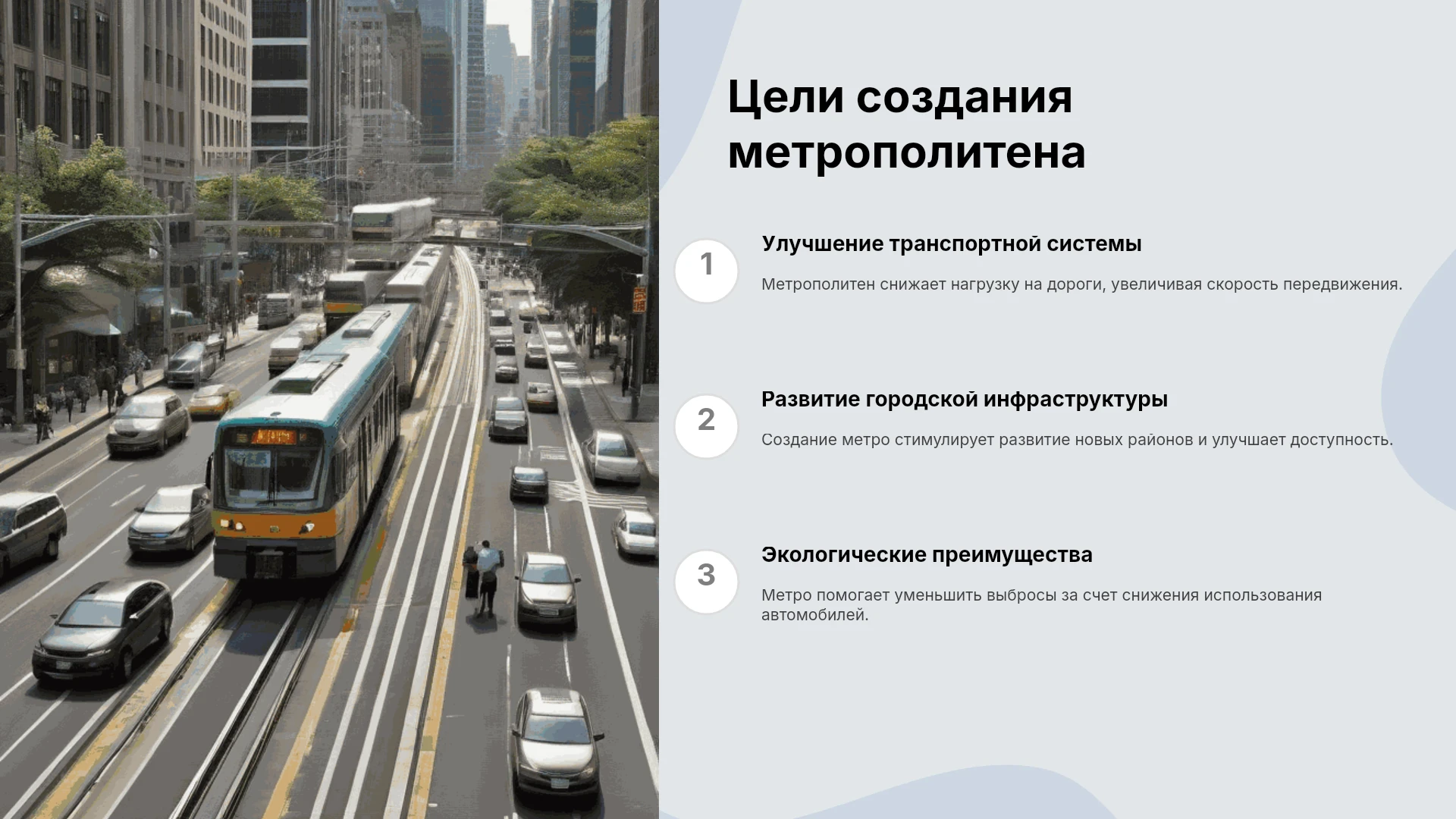 Цели создания метрополитена

1

Улучшение транспортной системы

Метрополитен снижает нагрузку на дороги, увеличивая скорость передвижения.

2

Развитие городской инфраструктуры

Создание метро стимулирует развитие новых районов и улучшает доступность.

3

Экологические преимущества

Метро помогает уменьшить выбросы за счет снижения использования автомобилей.